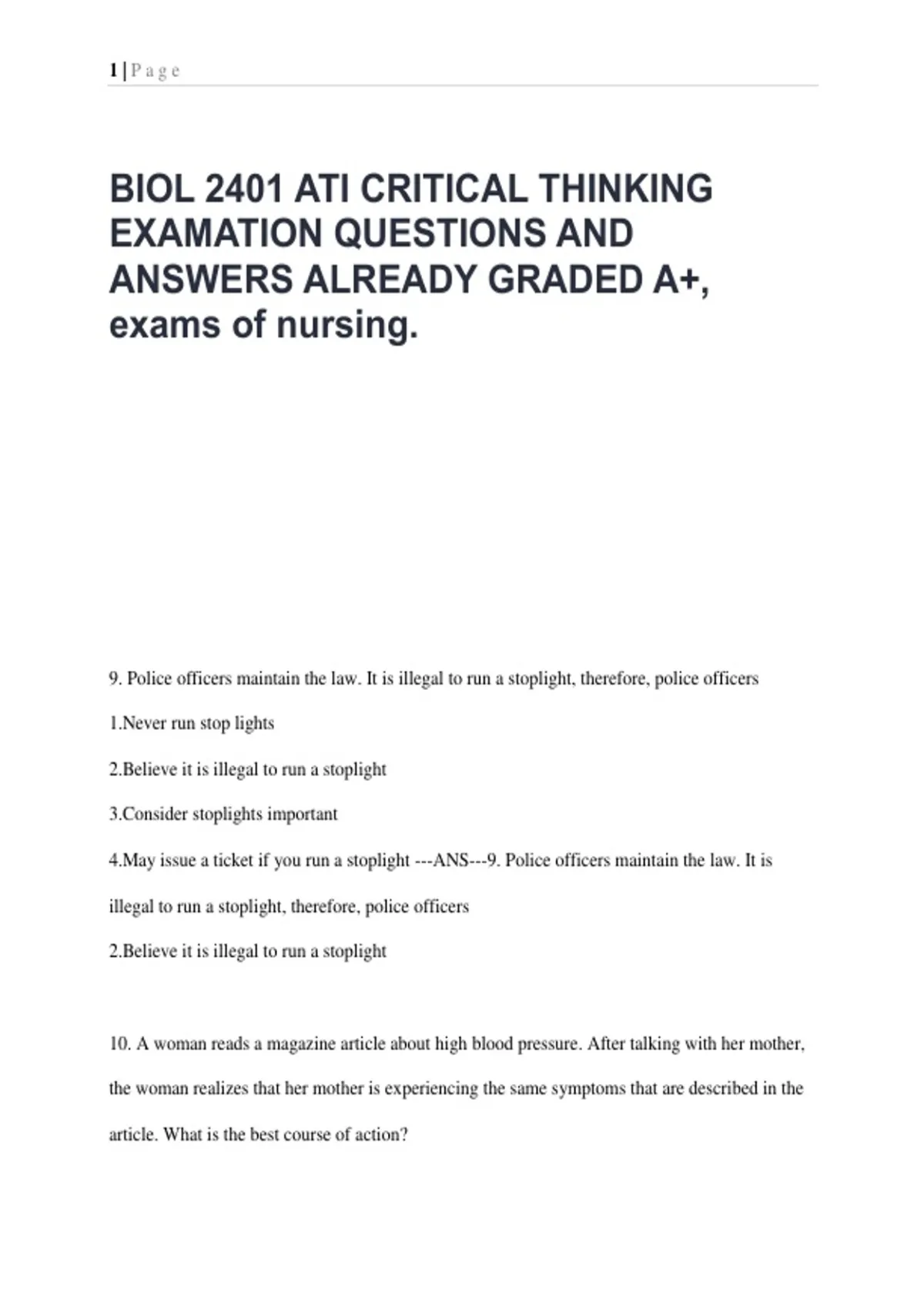 1 | P a g e

BIOL 2401 ATI CRITICAL THINKING EXAMATION QUESTIONS AND ANSWERS ALREADY GRADED A+, exams of nursing.

9. Police officers maintain the law. It is illegal to run a stoplight, therefore, police officers

1.Never run stop lights

2.Believe it is illegal to run a stoplight

3.Consider stoplights important

4.May issue a ticket if you run a stoplight ---ANS---9. Police officers maintain the law. It is illegal to run a stoplight, therefore, police officers

2.Believe it is illegal to run a stoplight

10. A woman reads a magazine article about high blood pressure. After talking with her mother, the woman realizes that her mother is experiencing the same symptoms that are described in the article. What is the best course of action?